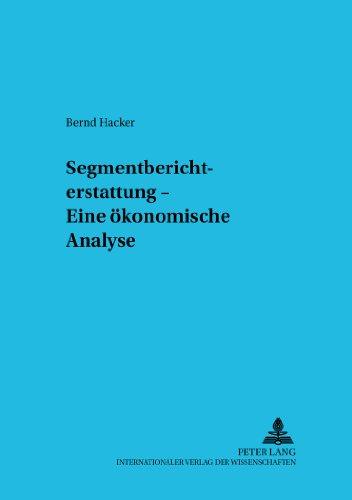 Bernd Hacker

Segmentberichterstattung – Eine ökonomische Analyse

PETER LANG
INTERNATIONALER VERLAG DER WISSENSCHAFTEN